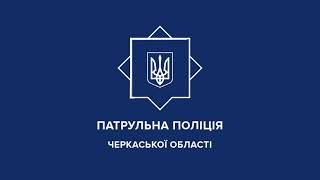 ПАТРУЛЬНА ПОЛІЦІЯ
ЧЕРКАСЬКОЇ ОБЛАСТІ